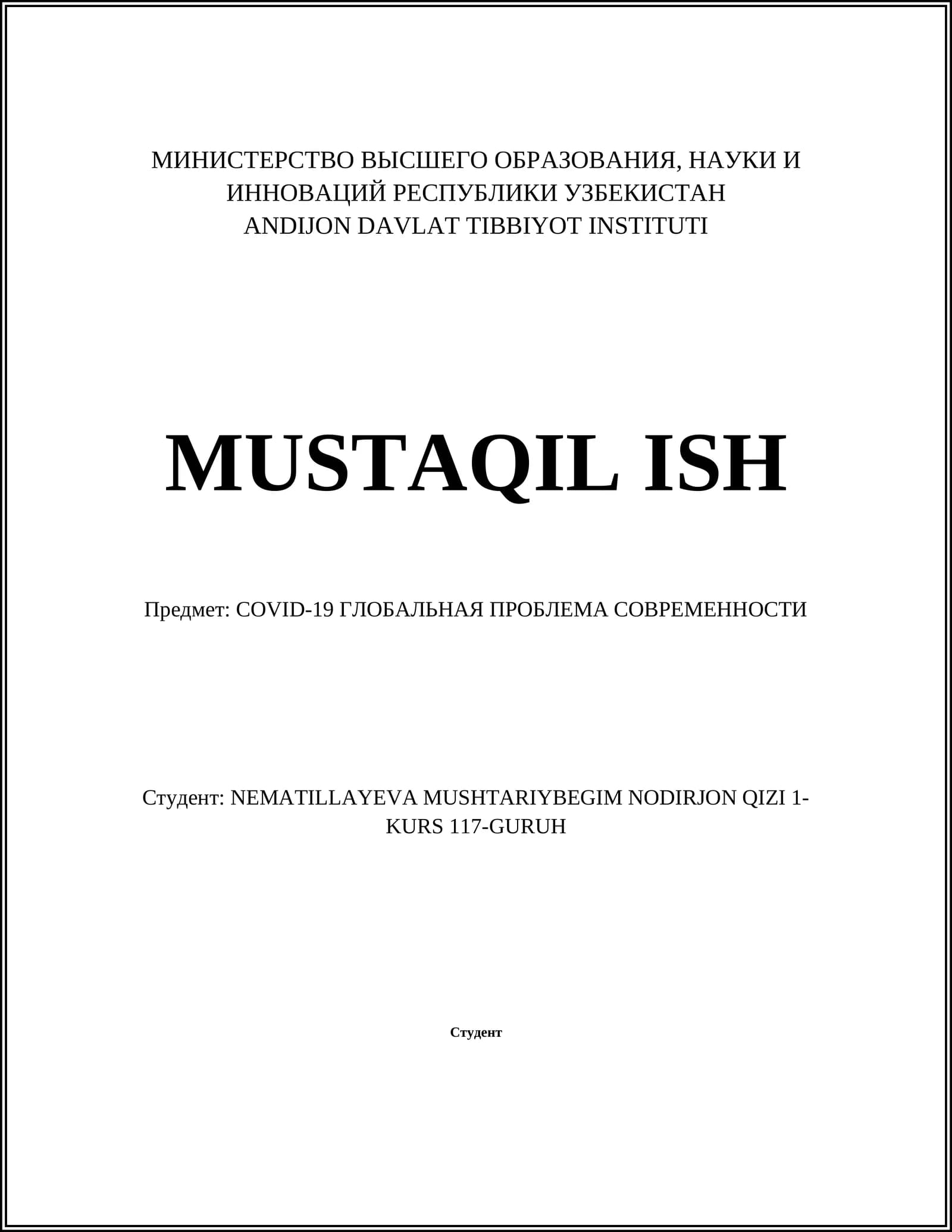 МИНИСТЕРСТВО ВЫСШЕГО ОБРАЗОВАНИЯ, НАУКИ И ИННОВАЦИЙ РЕСПУБЛИКИ УЗБЕКИСТАН
ANDIJON DAVLAT TIBBIYOT INSTITUTI

MUSTAQIL ISH

Предмет: COVID-19 ГЛОБАЛЬНАЯ ПРОБЛЕМА СОВРЕМЕННОСТИ

Студент: NEMATILLAYEVA MUSHTARIYBEGIM NODIRJON QIZI 1-KURS 117-GURUH

Студент